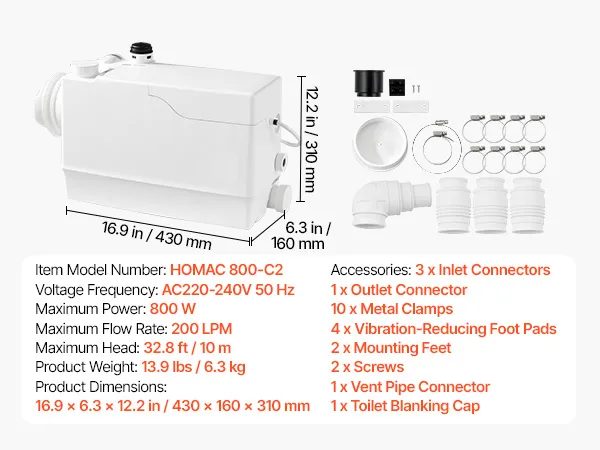 12.2 in / 310 mm

16.9 in / 430 mm

6.3 in / 160 mm

Item Model Number: HOMAC 800-C2
Voltage Frequency: AC220-240V 50 Hz
Maximum Power: 800 W
Maximum Flow Rate: 200 LPM
Maximum Head: 32.8 ft / 10 m
Product Weight: 13.9 lbs / 6.3 kg
Product Dimensions:
16.9 × 6.3 × 12.2 in / 430 × 160 × 310 mm

Accessories: 3 x Inlet Connectors
1 x Outlet Connector
10 x Metal Clamps
4 x Vibration-Reducing Foot Pads
2 x Mounting Feet
2 x Screws
1 x Vent Pipe Connector
1 x Toilet Blanking Cap